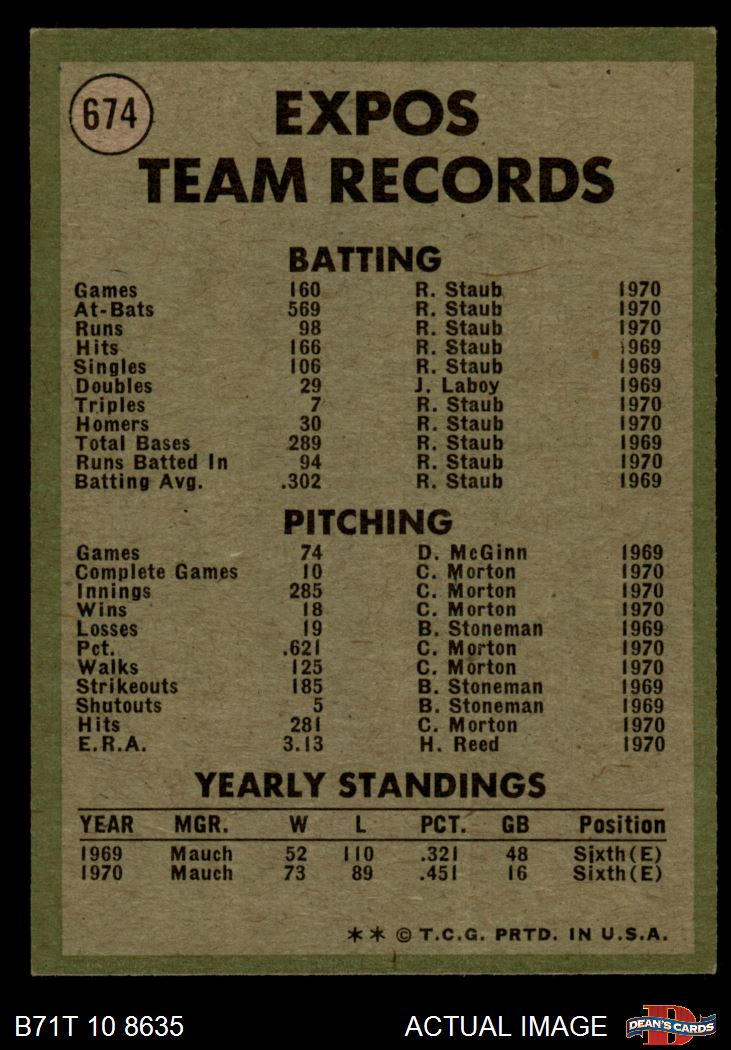 674

EXPOS
TEAM RECORDS

BATTING

Games 160 R. Staub 1970
At-Bats 569 R. Staub 1970
Runs 98 R. Staub 1970
Hits 166 R. Staub 1969
Singles 106 R. Staub 1969
Doubles 29 J. Laboy 1969
Triples 7 R. Staub 1970
Homers 30 R. Staub 1970
Total Bases 289 R. Staub 1969
Runs Batted In 94 R. Staub 1970
Batting Avg. .302 R. Staub 1969

PITCHING

Games 74 D. McGinn 1969
Complete Games 10 C. Morton 1970
Innings 285 C. Morton 1970
Wins 18 C. Morton 1970
Losses 19 B. Stoneman 1969
Pct. .621 C. Morton 1970
Walks 125 C. Morton 1970
Strikeouts 185 B. Stoneman 1969
Shutouts 5 B. Stoneman 1969
Hits 281 C. Morton 1970
E.R.A. 3.13 H. Reed 1970

YEARLY STANDINGS

| YEAR | MGR. | W | L | PCT. | GB | Position |
|---|---|---|---|---|---|---|
| 1969 | Mauch | 52 | 110 | .321 | 48 | Sixth(E) |
| 1970 | Mauch | 73 | 89 | .451 | 16 | Sixth(E) |

** © T.C.G. PRTD. IN U.S.A.

B71T 10 8635 ACTUAL IMAGE DEAN'S CARDS